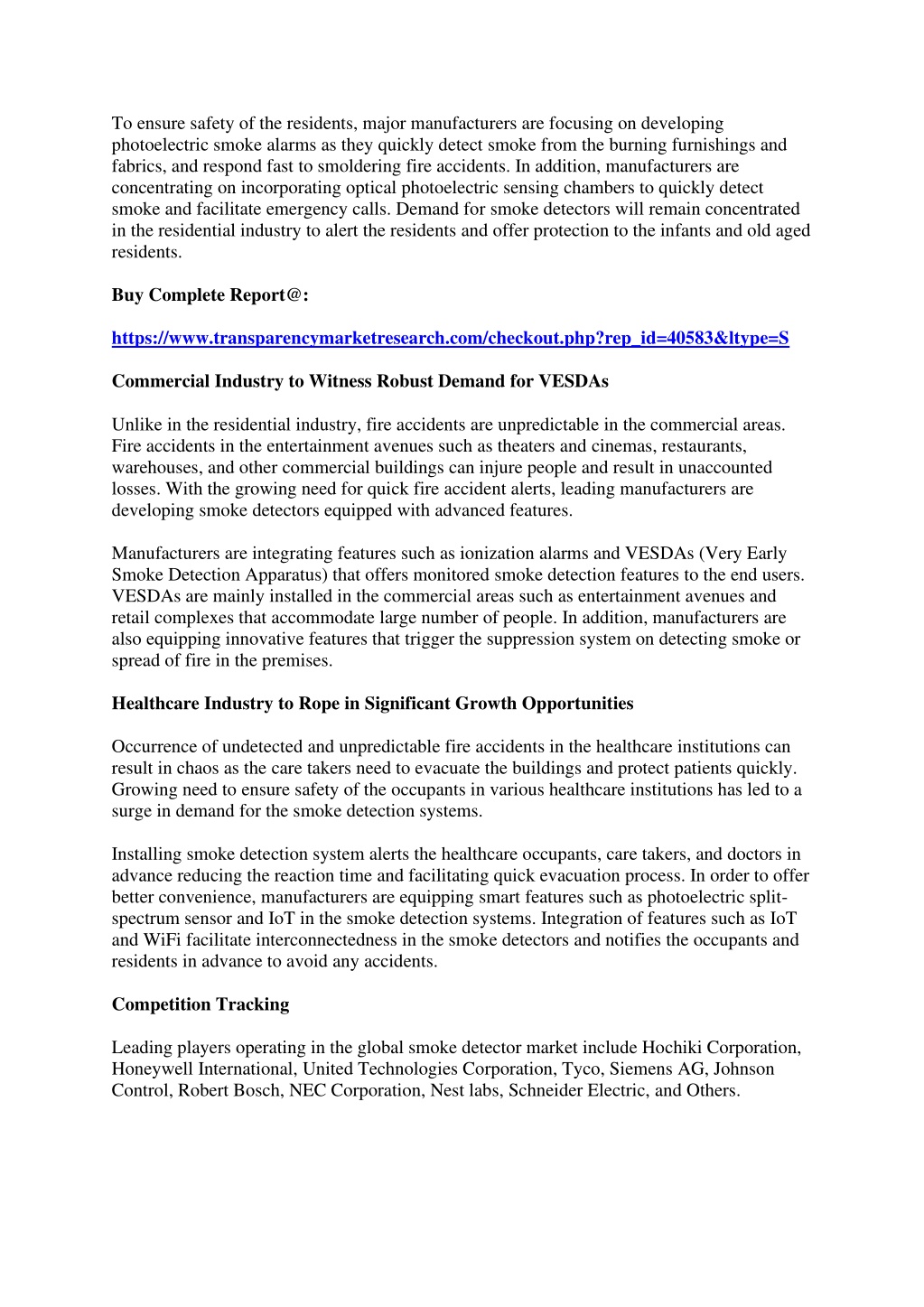 To ensure safety of the residents, major manufacturers are focusing on developing photoelectric smoke alarms as they quickly detect smoke from the burning furnishings and fabrics, and respond fast to smoldering fire accidents. In addition, manufacturers are concentrating on incorporating optical photoelectric sensing chambers to quickly detect smoke and facilitate emergency calls. Demand for smoke detectors will remain concentrated in the residential industry to alert the residents and offer protection to the infants and old aged residents.

Buy Complete Report@:

https://www.transparencymarketresearch.com/checkout.php?rep_id=40583&ltype=S

Commercial Industry to Witness Robust Demand for VESDAs

Unlike in the residential industry, fire accidents are unpredictable in the commercial areas. Fire accidents in the entertainment avenues such as theaters and cinemas, restaurants, warehouses, and other commercial buildings can injure people and result in unaccounted losses. With the growing need for quick fire accident alerts, leading manufacturers are developing smoke detectors equipped with advanced features.

Manufacturers are integrating features such as ionization alarms and VESDAs (Very Early Smoke Detection Apparatus) that offers monitored smoke detection features to the end users. VESDAs are mainly installed in the commercial areas such as entertainment avenues and retail complexes that accommodate large number of people. In addition, manufacturers are also equipping innovative features that trigger the suppression system on detecting smoke or spread of fire in the premises.

Healthcare Industry to Rope in Significant Growth Opportunities

Occurrence of undetected and unpredictable fire accidents in the healthcare institutions can result in chaos as the care takers need to evacuate the buildings and protect patients quickly. Growing need to ensure safety of the occupants in various healthcare institutions has led to a surge in demand for the smoke detection systems.

Installing smoke detection system alerts the healthcare occupants, care takers, and doctors in advance reducing the reaction time and facilitating quick evacuation process. In order to offer better convenience, manufacturers are equipping smart features such as photoelectric split-spectrum sensor and IoT in the smoke detection systems. Integration of features such as IoT and WiFi facilitate interconnectedness in the smoke detectors and notifies the occupants and residents in advance to avoid any accidents.

Competition Tracking

Leading players operating in the global smoke detector market include Hochiki Corporation, Honeywell International, United Technologies Corporation, Tyco, Siemens AG, Johnson Control, Robert Bosch, NEC Corporation, Nest labs, Schneider Electric, and Others.